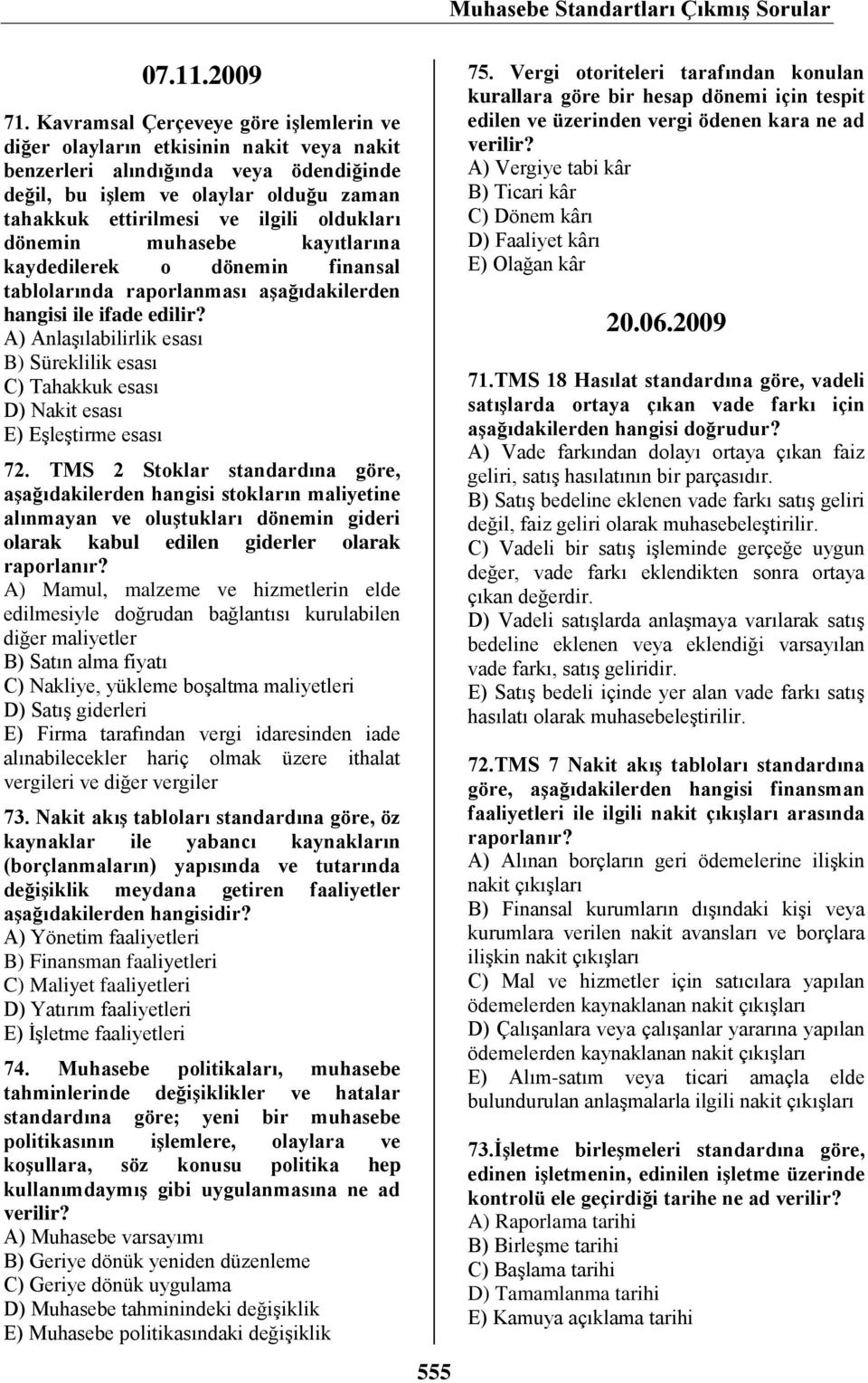 Muhasebe Standartları Çıkmış Sorular

07.11.2009

71. Kavramsal Çerçeveye göre işlemlerin ve diğer olayların etkisinin nakit veya nakit benzerleri alındığında veya ödendiğinde değil, bu işlem ve olaylar olduğu zaman tahakkuk ettirilmesi ve ilgili oldukları dönemin muhasebe kayıtlarına kaydedilerek o dönemin finansal tablolarında raporlanması aşağıdakilerden hangisi ile ifade edilir?
A) Anlaşılabilirlik esası
B) Süreklilik esası
C) Tahakkuk esası
D) Nakit esası
E) Eşleştirme esası

72. TMS 2 Stoklar standardına göre, aşağıdakilerden hangisi stokların maliyetine alınmayan ve oluştukları dönemin gideri olarak kabul edilen giderler olarak raporlanır?
A) Mamul, malzeme ve hizmetlerin elde edilmesiyle doğrudan bağlantısı kurulabilen diğer maliyetler
B) Satın alma fiyatı
C) Nakliye, yükleme boşaltma maliyetleri
D) Satış giderleri
E) Firma tarafından vergi idaresinden iade alınabilecekler hariç olmak üzere ithalat vergileri ve diğer vergiler

73. Nakit akış tabloları standardına göre, öz kaynaklar ile yabancı kaynakların (borçlanmaların) yapısında ve tutarında değişiklik meydana getiren faaliyetler aşağıdakilerden hangisidir?
A) Yönetim faaliyetleri
B) Finansman faaliyetleri
C) Maliyet faaliyetleri
D) Yatırım faaliyetleri
E) İşletme faaliyetleri

74. Muhasebe politikaları, muhasebe tahminlerinde değişiklikler ve hatalar standardına göre; yeni bir muhasebe politikasının işlemlere, olaylara ve koşullara, söz konusu politika hep kullanımdaymış gibi uygulanmasına ne ad verilir?
A) Muhasebe varsayımı
B) Geriye dönük yeniden düzenleme
C) Geriye dönük uygulama
D) Muhasebe tahminindeki değişiklik
E) Muhasebe politikasındaki değişiklik

75. Vergi otoriteleri tarafından konulan kurallara göre bir hesap dönemi için tespit edilen ve üzerinden vergi ödenen kara ne ad verilir?
A) Vergiye tabi kâr
B) Ticari kâr
C) Dönem kârı
D) Faaliyet kârı
E) Olağan kâr

20.06.2009

71.TMS 18 Hasılat standardına göre, vadeli satışlarda ortaya çıkan vade farkı için aşağıdakilerden hangisi doğrudur?
A) Vade farkından dolayı ortaya çıkan faiz geliri, satış hasılatının bir parçasıdır.
B) Satış bedeline eklenen vade farkı satış geliri değil, faiz geliri olarak muhasebeleştirilir.
C) Vadeli bir satış işleminde gerçeğe uygun değer, vade farkı eklendikten sonra ortaya çıkan değerdir.
D) Vadeli satışlarda anlaşmaya varılarak satış bedeline eklenen veya eklendiği varsayılan vade farkı, satış geliridir.
E) Satış bedeli içinde yer alan vade farkı satış hasılatı olarak muhasebeleştirilir.

72.TMS 7 Nakit akış tabloları standardına göre, aşağıdakilerden hangisi finansman faaliyetleri ile ilgili nakit çıkışları arasında raporlanır?
A) Alınan borçların geri ödemelerine ilişkin nakit çıkışları
B) Finansal kurumların dışındaki kişi veya kurumlara verilen nakit avansları ve borçlara ilişkin nakit çıkışları
C) Mal ve hizmetler için satıcılara yapılan ödemelerden kaynaklanan nakit çıkışları
D) Çalışanlara veya çalışanlar yararına yapılan ödemelerden kaynaklanan nakit çıkışları
E) Alım-satım veya ticari amaçla elde bulundurulan anlaşmalarla ilgili nakit çıkışları

73.İşletme birleşmeleri standardına göre, edinen işletmenin, edinilen işletme üzerinde kontrolü ele geçirdiği tarihe ne ad verilir?
A) Raporlama tarihi
B) Birleşme tarihi
C) Başlama tarihi
D) Tamamlanma tarihi
E) Kamuya açıklama tarihi

555